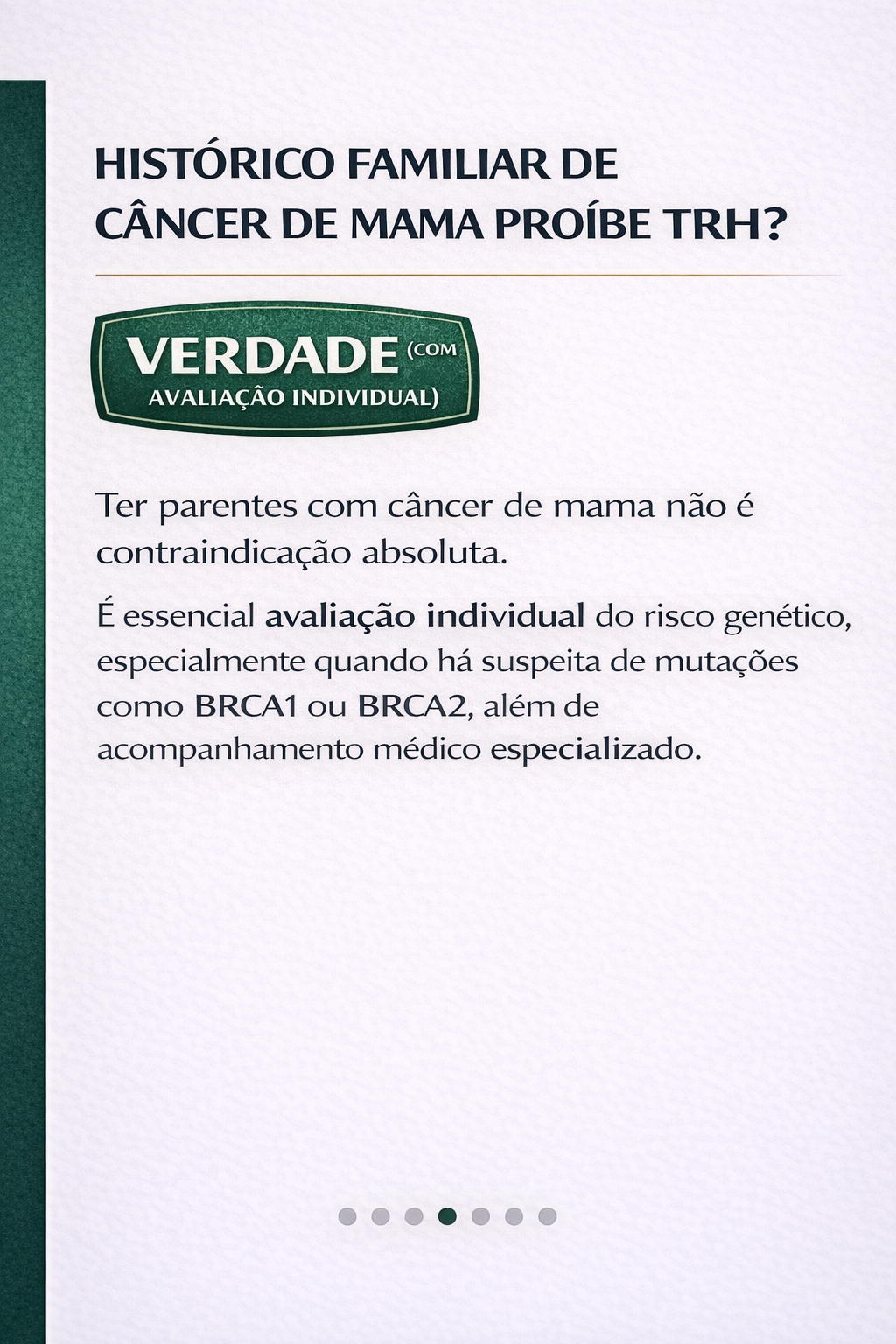 HISTÓRICO FAMILIAR DE CÂNCER DE MAMA PROÍBE TRH?

VERDADE (COM AVALIAÇÃO INDIVIDUAL)

Ter parentes com câncer de mama não é contraindicação absoluta.

É essencial avaliação individual do risco genético, especialmente quando há suspeita de mutações como BRCA1 ou BRCA2, além de acompanhamento médico especializado.